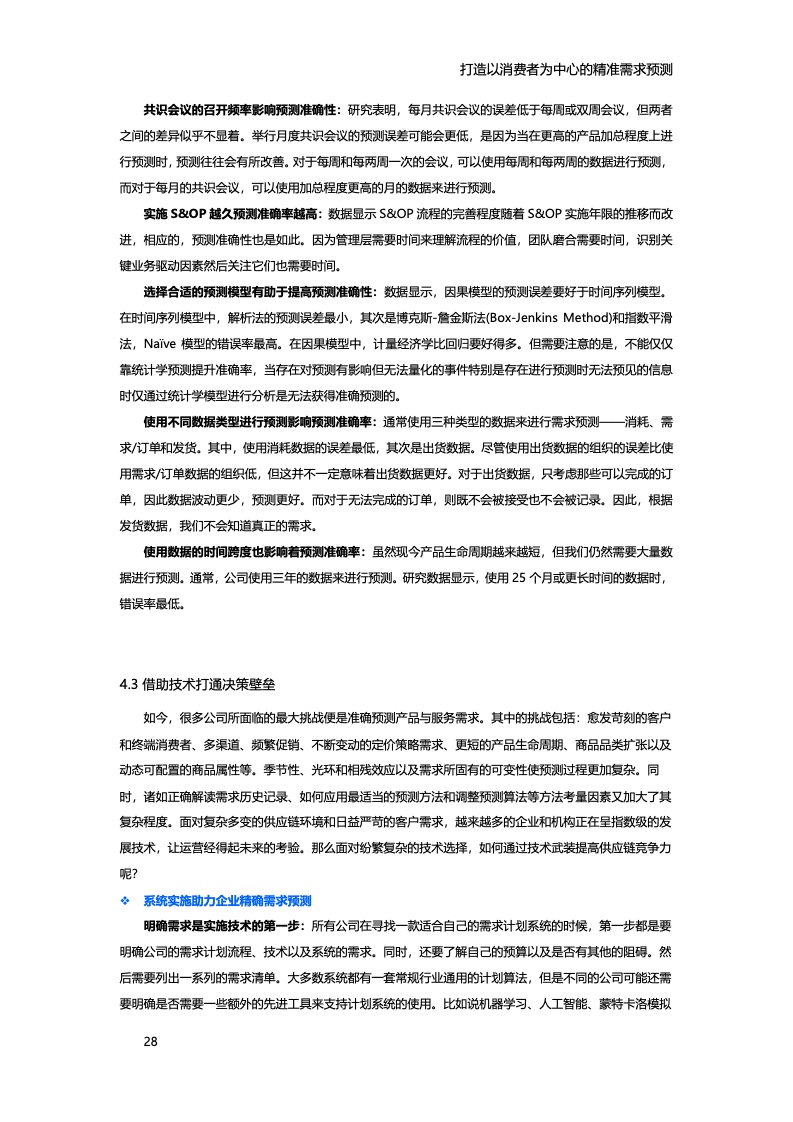 打造以消费者为中心的精准需求预测

共识会议的召开频率影响预测准确性：研究表明，每月共识会议的误差低于每周或双周会议，但两者之间的差异似乎不显著。举行月度共识会议的预测误差可能会更低，是因为当在更高的产品加总程度上进行预测时，预测往往会有所改善。对于每周和每两周一次的会议，可以使用每周和每两周的数据进行预测，而对于每月的共识会议，可以使用加总程度更高的月的数据来进行预测。

实施 S&OP 越久预测准确率越高：数据显示 S&OP 流程的完善程度随着 S&OP 实施年限的推移而改进，相应的，预测准确性也是如此。因为管理层需要时间来理解流程的价值，团队磨合需要时间，识别关键业务驱动因素然后关注它们也需要时间。

选择合适的预测模型有助于提高预测准确性：数据显示，因果模型的预测误差要好于时间序列模型。在时间序列模型中，解析法的预测误差最小，其次是博克斯-詹金斯法(Box-Jenkins Method)和指数平滑法，Naïve 模型的错误率最高。在因果模型中，计量经济学比回归要好得多。但需要注意的是，不能仅仅靠统计学预测提升准确率，当存在对预测有影响但无法量化的事件特别是存在进行预测时无法预见的信息时仅通过统计学模型进行分析是无法获得准确预测的。

使用不同数据类型进行预测影响预测准确率：通常使用三种类型的数据来进行需求预测——消耗、需求/订单和发货。其中，使用消耗数据的误差最低，其次是出货数据。尽管使用出货数据的组织的误差比使用需求/订单数据的组织低，但这并不一定意味着出货数据更好。对于出货数据，只考虑那些可以完成的订单，因此数据波动更少，预测更好。而对于无法完成的订单，则既不会被接受也不会被记录。因此，根据发货数据，我们不会知道真正的需求。

使用数据的时间跨度也影响着预测准确率：虽然现今产品生命周期越来越短，但我们仍然需要大量数据进行预测。通常，公司使用三年的数据来进行预测。研究数据显示，使用 25 个月或更长时间的数据时，错误率最低。

4.3 借助技术打通决策壁垒

如今，很多公司所面临的最大挑战便是准确预测产品与服务需求。其中的挑战包括：愈发苛刻的客户和终端消费者、多渠道、频繁促销、不断变动的定价策略需求、更短的产品生命周期、商品品类扩张以及动态可配置的商品属性等。季节性、光环和相残效应以及需求所固有的可变性使预测过程更加复杂。同时，诸如正确解读需求历史记录、如何应用最适当的预测方法和调整预测算法等方法考量因素又加大了其复杂程度。面对复杂多变的供应链环境和日益严苛的客户需求，越来越多的企业和机构正在呈指数级的发展技术，让运营经得起未来的考验。那么面对纷繁复杂的技术选择，如何通过技术武装提高供应链竞争力呢?

❖ 系统实施助力企业精确需求预测

明确需求是实施技术的第一步：所有公司在寻找一款适合自己的需求计划系统的时候，第一步都是要明确公司的需求计划流程、技术以及系统的需求。同时，还要了解自己的预算以及是否有其他的阻碍。然后需要列出一系列的需求清单。大多数系统都有一套常规行业通用的计划算法，但是不同的公司可能还需要明确是否需要一些额外的先进工具来支持计划系统的使用。比如说机器学习、人工智能、蒙特卡洛模拟

28